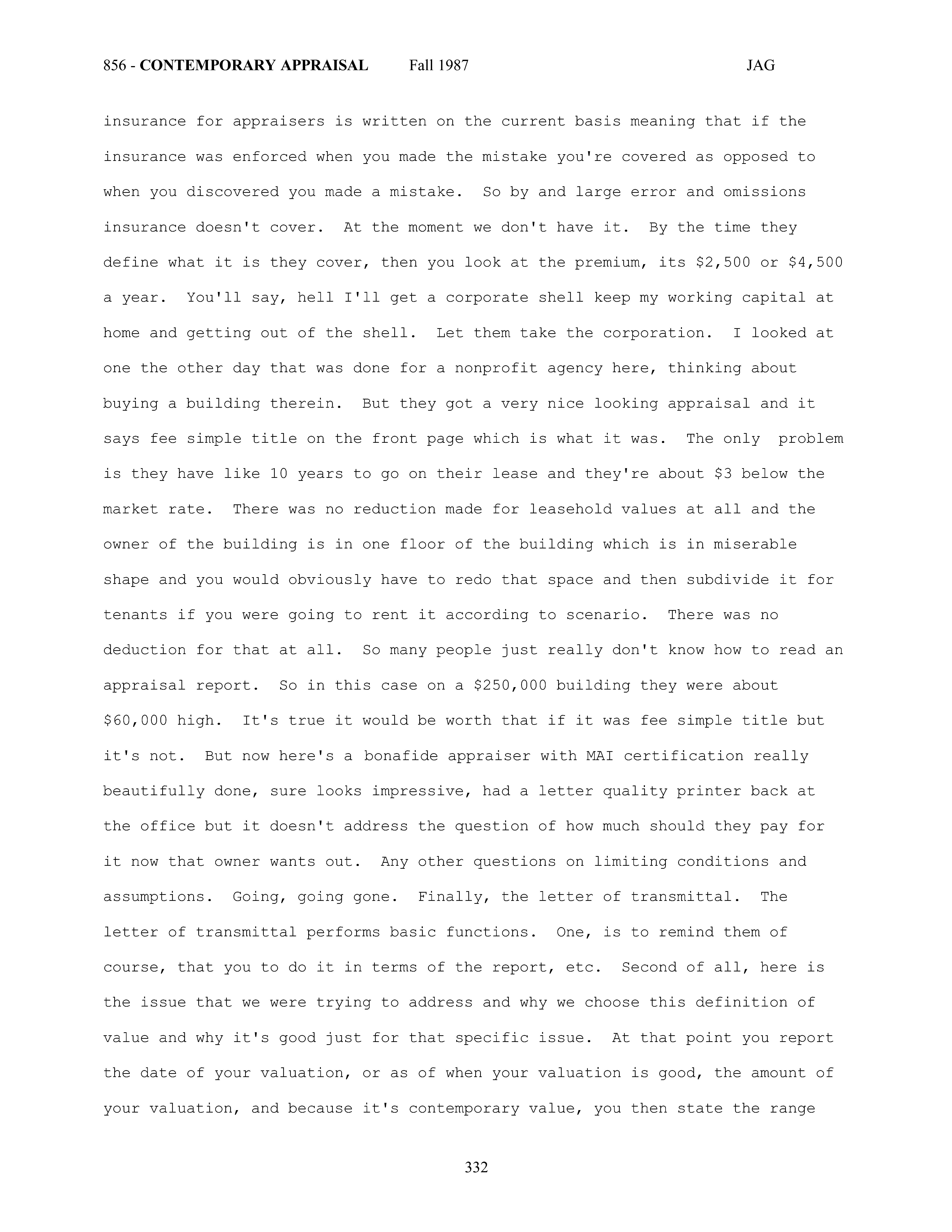 856 - CONTEMPORARY APPRAISAL Fall 1987 JAG

insurance for appraisers is written on the current basis meaning that if the insurance was enforced when you made the mistake you're covered as opposed to when you discovered you made a mistake. So by and large error and omissions insurance doesn't cover. At the moment we don't have it. By the time they define what it is they cover, then you look at the premium, its \$2,500 or \$4,500 a year. You'll say, hell I'll get a corporate shell keep my working capital at home and getting out of the shell. Let them take the corporation. I looked at one the other day that was done for a nonprofit agency here, thinking about buying a building therein. But they got a very nice looking appraisal and it says fee simple title on the front page which is what it was. The only problem is they have like 10 years to go on their lease and they're about \$3 below the market rate. There was no reduction made for leasehold values at all and the owner of the building is in one floor of the building which is in miserable shape and you would obviously have to redo that space and then subdivide it for tenants if you were going to rent it according to scenario. There was no deduction for that at all. So many people just really don't know how to read an appraisal report. So in this case on a \$250,000 building they were about \$60,000 high. It's true it would be worth that if it was fee simple title but it's not. But now here's a bonafide appraiser with MAI certification really beautifully done, sure looks impressive, had a letter quality printer back at the office but it doesn't address the question of how much should they pay for it now that owner wants out. Any other questions on limiting conditions and assumptions. Going, going gone. Finally, the letter of transmittal. The letter of transmittal performs basic functions. One, is to remind them of course, that you to do it in terms of the report, etc. Second of all, here is the issue that we were trying to address and why we choose this definition of value and why it's good just for that specific issue. At that point you report the date of your valuation, or as of when your valuation is good, the amount of your valuation, and because it's contemporary value, you then state the range

332